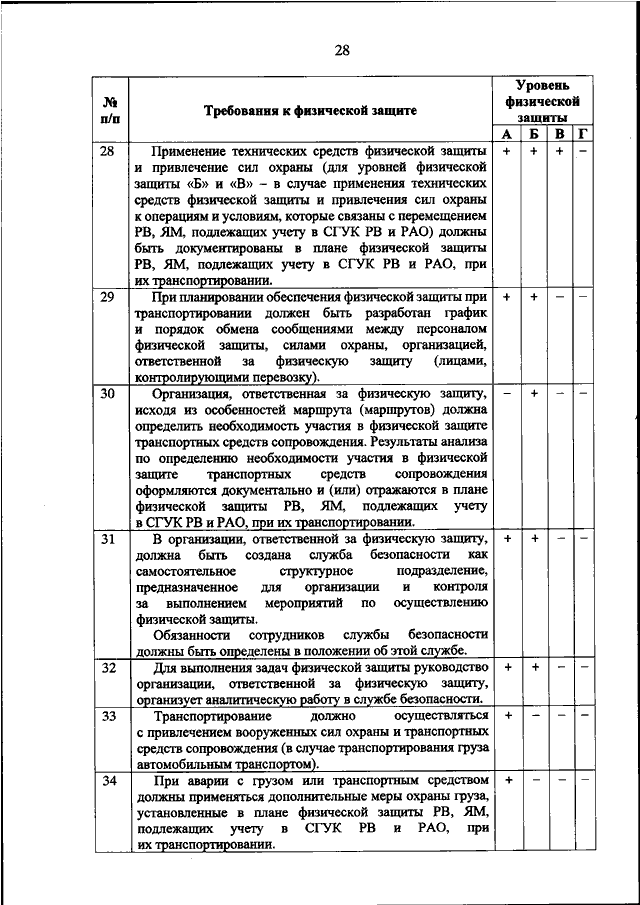 28

| № п/п | Требования к физической защите | Уровень физической защиты А | Б | В | Г |
|---|---|---|---|---|---|
| 28 | Применение технических средств физической защиты и привлечение сил охраны (для уровней физической защиты «Б» и «В» – в случае применения технических средств физической защиты и привлечения сил охраны к операциям и условиям, которые связаны с перемещением РВ, ЯМ, подлежащих учету в СГУК РВ и РАО) должны быть документированы в плане физической защиты РВ, ЯМ, подлежащих учету в СГУК РВ и РАО, при их транспортировании. | + | + | + | – |
| 29 | При планировании обеспечения физической защиты при транспортировании должен быть разработан график и порядок обмена сообщениями между персоналом физической защиты, силами охраны, организацией, ответственной за физическую защиту (лицами, контролирующими перевозку). | + | + | – | – |
| 30 | Организация, ответственная за физическую защиту, исходя из особенностей маршрута (маршрутов) должна определить необходимость участия в физической защите транспортных средств сопровождения. Результаты анализа по определению необходимости участия в физической защите транспортных средств сопровождения оформляются документально и (или) отражаются в плане физической защиты РВ, ЯМ, подлежащих учету в СГУК РВ и РАО, при их транспортировании. | – | + | – | – |
| 31 | В организации, ответственной за физическую защиту, должна быть создана служба безопасности как самостоятельное структурное подразделение, предназначенное для организации и контроля за выполнением мероприятий по осуществлению физической защиты. Обязанности сотрудников службы безопасности должны быть определены в положении об этой службе. | + | + | – | – |
| 32 | Для выполнения задач физической защиты руководство организации, ответственной за физическую защиту, организует аналитическую работу в службе безопасности. | + | + | – | – |
| 33 | Транспортирование должно осуществляться с привлечением вооруженных сил охраны и транспортных средств сопровождения (в случае транспортирования груза автомобильным транспортом). | + | – | – | – |
| 34 | При аварии с грузом или транспортным средством должны применяться дополнительные меры охраны груза, установленные в плане физической защиты РВ, ЯМ, подлежащих учету в СГУК РВ и РАО, при их транспортировании. | + | – | – | – |